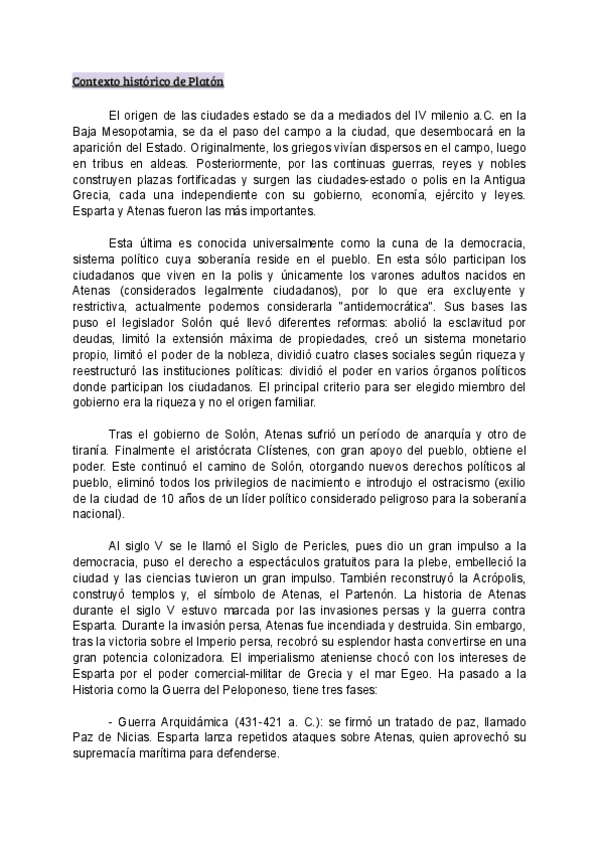 Contexto histórico de Platón

El origen de las ciudades estado se da a mediados del IV milenio a.C. en la Baja Mesopotamia, se da el paso del campo a la ciudad, que desembocará en la aparición del Estado. Originalmente, los griegos vivían dispersos en el campo, luego en tribus en aldeas. Posteriormente, por las continuas guerras, reyes y nobles construyen plazas fortificadas y surgen las ciudades-estado o polis en la Antigua Grecia, cada una independiente con su gobierno, economía, ejército y leyes. Esparta y Atenas fueron las más importantes.

Esta última es conocida universalmente como la cuna de la democracia, sistema político cuya soberanía reside en el pueblo. En esta sólo participan los ciudadanos que viven en la polis y únicamente los varones adultos nacidos en Atenas (considerados legalmente ciudadanos), por lo que era excluyente y restrictiva, actualmente podemos considerarla "antidemocrática". Sus bases las puso el legislador Solón qué llevó diferentes reformas: abolió la esclavitud por deudas, limitó la extensión máxima de propiedades, creó un sistema monetario propio, limitó el poder de la nobleza, dividió cuatro clases sociales según riqueza y reestructuró las instituciones políticas: dividió el poder en varios órganos políticos donde participan los ciudadanos. El principal criterio para ser elegido miembro del gobierno era la riqueza y no el origen familiar.

Tras el gobierno de Solón, Atenas sufrió un período de anarquía y otro de tiranía. Finalmente el aristócrata Clístenes, con gran apoyo del pueblo, obtiene el poder. Este continuó el camino de Solón, otorgando nuevos derechos políticos al pueblo, eliminó todos los privilegios de nacimiento e introdujo el ostracismo (exilio de la ciudad de 10 años de un líder político considerado peligroso para la soberanía nacional).

Al siglo V se le llamó el Siglo de Pericles, pues dio un gran impulso a la democracia, puso el derecho a espectáculos gratuitos para la plebe, embelleció la ciudad y las ciencias tuvieron un gran impulso. También reconstruyó la Acrópolis, construyó templos y, el símbolo de Atenas, el Partenón. La historia de Atenas durante el siglo V estuvo marcada por las invasiones persas y la guerra contra Esparta. Durante la invasión persa, Atenas fue incendiada y destruida. Sin embargo, tras la victoria sobre el Imperio persa, recobró su esplendor hasta convertirse en una gran potencia colonizadora. El imperialismo ateniense chocó con los intereses de Esparta por el poder comercial-militar de Grecia y el mar Egeo. Ha pasado a la Historia como la Guerra del Peloponeso, tiene tres fases:

- Guerra Arquidámica (431-421 a. C.): se firmó un tratado de paz, llamado Paz de Nicias. Esparta lanza repetidos ataques sobre Atenas, quien aprovechó su supremacía marítima para defenderse.